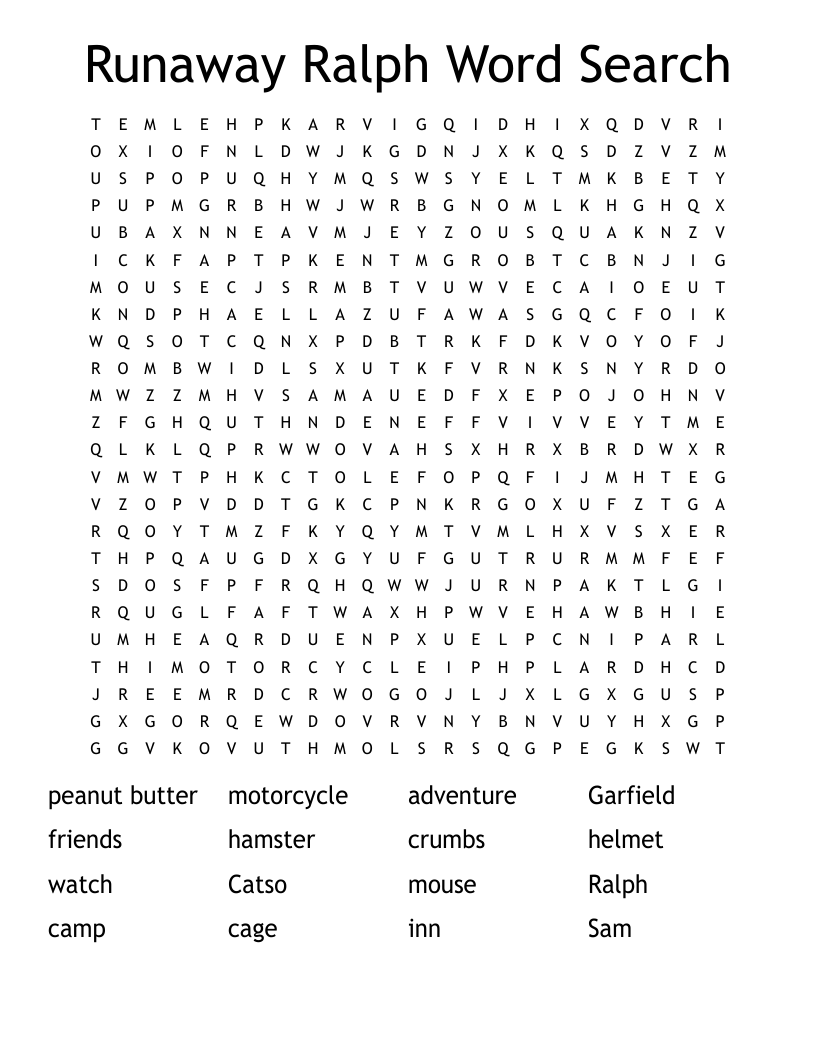 Runaway Ralph Word Search

T E M L E H P K A R V I G Q I D H I X Q D V R I
O X I O F N L D W J K G D N J X K Q S D Z V Z M
U S P O P U Q H Y M Q S W S Y E L T M K B E T Y
P U P M G R B H W J W R B G N O M L K H G H Q X
U B A X N N E A V M J E Y Z O U S Q U A K N Z V
I C K F A P T P K E N T M G R O B T C B N J I G
M O U S E C J S R M B T V U W V E C A I O E U T
K N D P H A E L L A Z U F A W A S G Q C F O I K
W Q S O T C Q N X P D B T R K F D K V O Y O F J
R O M B W I D L S X U T K F V R N K S N Y R D O
M W Z Z M H V S A M A U E D F X E P O J O H N V
Z F G H Q U T H N D E N E F F V I V V E Y T M E
Q L K L Q P R W W O V A H S X H R X B R D W X R
V M W T P H K C T O L E F O P Q F I J M H T E G
V Z O P V D D T G K C P N K R G O X U F Z T G A
R Q O Y T M Z F K Y Q Y M T V M L H X V S X E R
T H P Q A U G D X G Y U F G U T R U R M M F E F
S D O S F P F R Q H Q W W J U R N P A K T L G I
R Q U G L F A F T W A X H P W V E H A W B H I E
U M H E A Q R D U E N P X U E L P C N I P A R L
T H I M O T O R C Y C L E I P H P L A R D H C D
J R E E M R D C R W O G O J L J X L G X G U S P
G X G O R Q E W D O V R V N Y B N V U Y H X G P
G G V K O V U T H M O L S R S Q G P E G K S W T

peanut butter
friends
watch
camp

motorcycle
hamster
Catso
cage

adventure
crumbs
mouse
inn

Garfield
helmet
Ralph
Sam